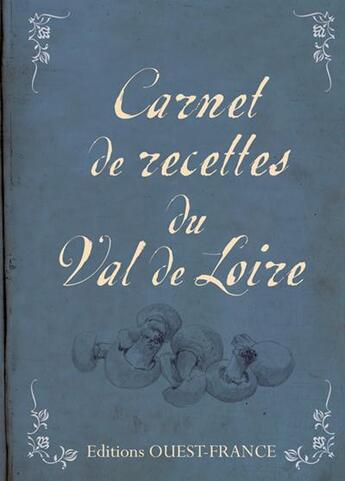 Carnet de recettes du Val de Loire

Editions OUEST-FRANCE